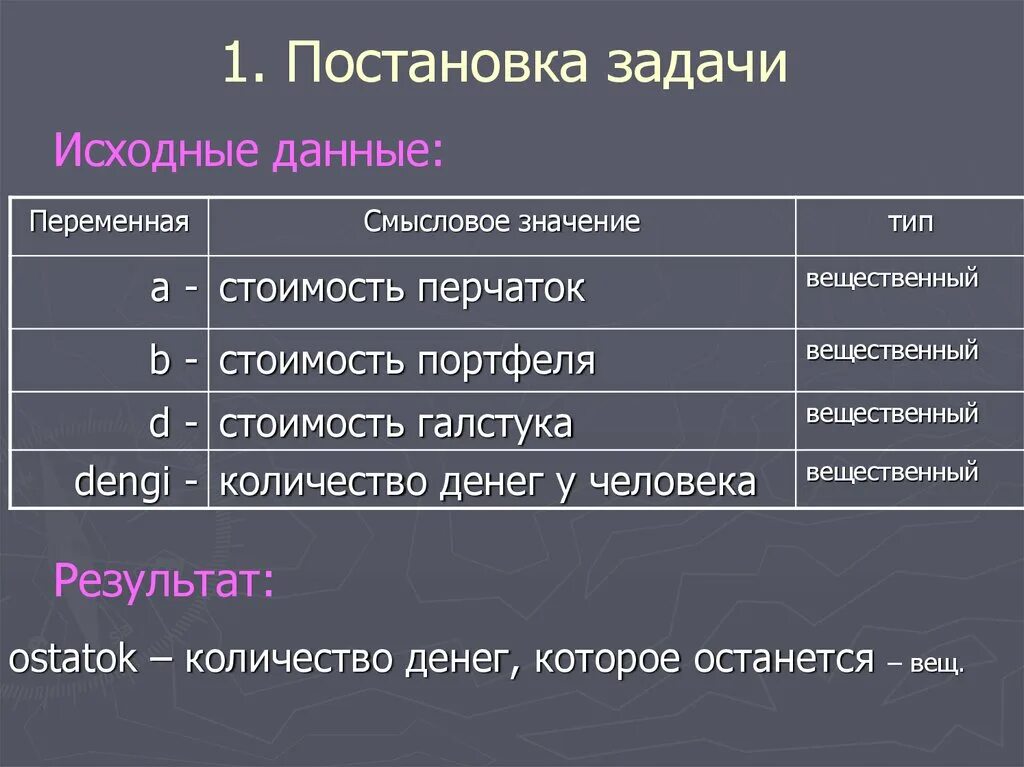 1. Постановка задачи

Исходные данные:

| Переменная | Смысловое значение | тип |
|---|---|---|
| a - | стоимость перчаток | вещественный |
| b - | стоимость портфеля | вещественный |
| d - | стоимость галстука | вещественный |
| dengi - | количество денег у человека | вещественный |

Результат:

ostatok – количество денег, которое останется – вещ.